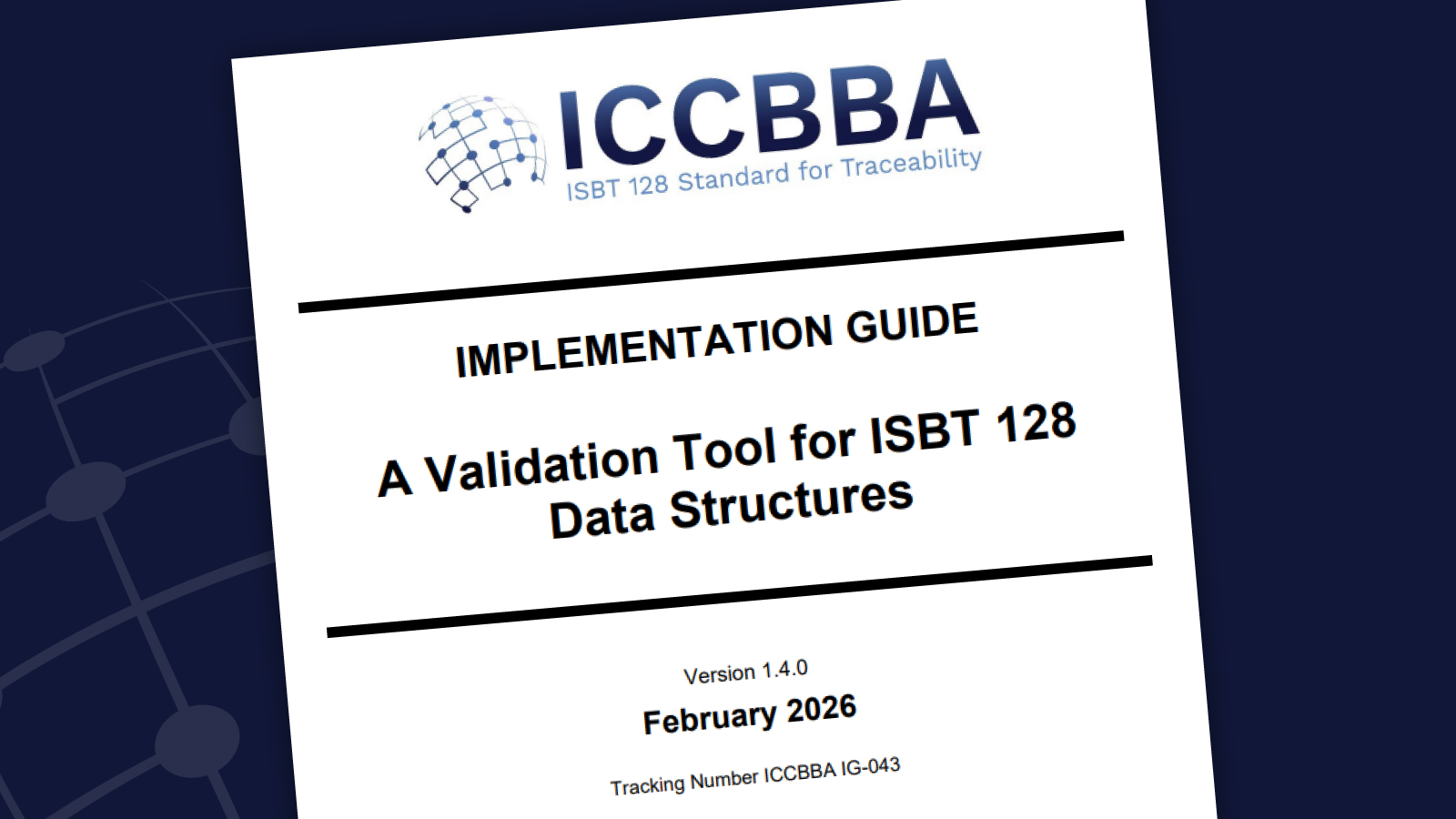 ICCBBA
ISBT 128 Standard for Traceability

IMPLEMENTATION GUIDE

A Validation Tool for ISBT 128
Data Structures

Version 1.4.0

February 2026

Tracking Number ICCBBA IG-043